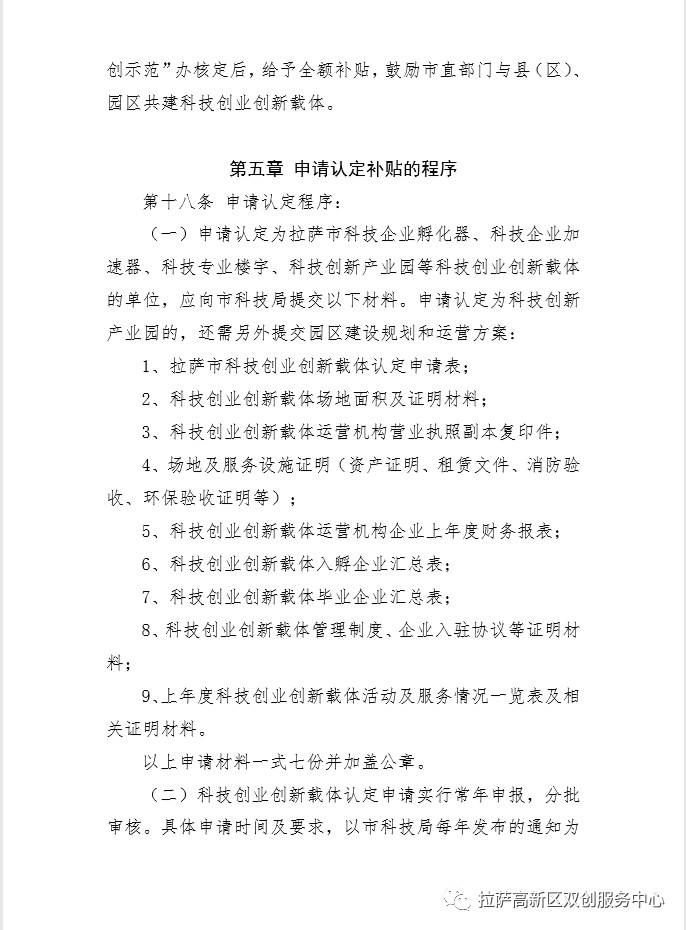 创示范”办核定后，给予全额补贴，鼓励市直部门与县（区）、园区共建科技创业创新载体。

第五章 申请认定补贴的程序

第十八条 申请认定程序：

（一）申请认定为拉萨市科技企业孵化器、科技企业加速器、科技专业楼宇、科技创新产业园等科技创业创新载体的单位，应向市科技局提交以下材料。申请认定为科技创新产业园的，还需另外提交园区建设规划和运营方案：

1、拉萨市科技创业创新载体认定申请表；

2、科技创业创新载体场地面积及证明材料；

3、科技创业创新载体运营机构营业执照副本复印件；

4、场地及服务设施证明（资产证明、租赁文件、消防验收、环保验收证明等）；

5、科技创业创新载体运营机构企业上年度财务报表；

6、科技创业创新载体入孵企业汇总表；

7、科技创业创新载体毕业企业汇总表；

8、科技创业创新载体管理制度、企业入驻协议等证明材料；

9、上年度科技创业创新载体活动及服务情况一览表及相关证明材料。

以上申请材料一式七份并加盖公章。

（二）科技创业创新载体认定申请实行常年申报，分批审核。具体申请时间及要求，以市科技局每年发布的通知为

拉萨高新区双创服务中心